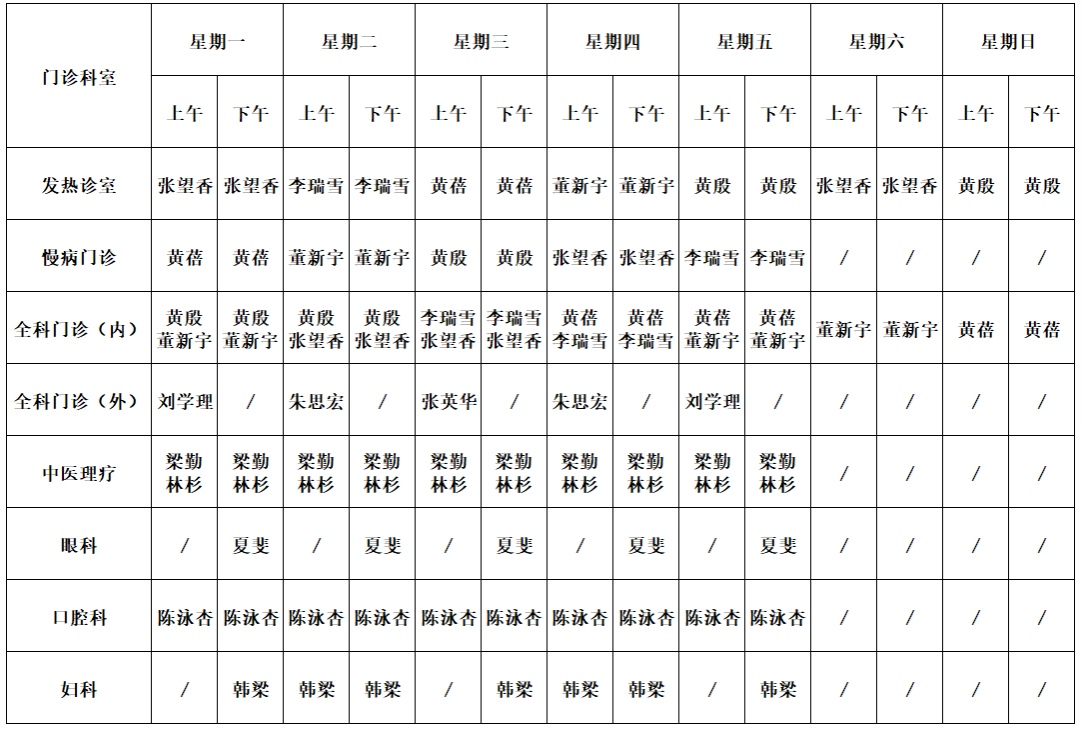 | 门诊科室 | 星期一 | | 星期二 | | 星期三 | | 星期四 | | 星期五 | | 星期六 | | 星期日 | |
|---|---|---|---|---|---|---|---|---|---|---|---|---|---|---|
| | 上午 | 下午 | 上午 | 下午 | 上午 | 下午 | 上午 | 下午 | 上午 | 下午 | 上午 | 下午 | 上午 | 下午 |
| 发热诊室 | 张望香 | 张望香 | 李瑞雪 | 李瑞雪 | 黄蓓 | 黄蓓 | 董新宇 | 董新宇 | 黄殷 | 黄殷 | 张望香 | 张望香 | 黄殷 | 黄殷 |
| 慢病门诊 | 黄蓓 | 黄蓓 | 董新宇 | 董新宇 | 黄殷 | 黄殷 | 张望香 | 张望香 | 李瑞雪 | 李瑞雪 | / | / | / | / |
| 全科门诊（内） | 黄殷 董新宇 | 黄殷 董新宇 | 黄殷 张望香 | 黄殷 张望香 | 李瑞雪 张望香 | 李瑞雪 张望香 | 黄蓓 李瑞雪 | 黄蓓 李瑞雪 | 黄蓓 董新宇 | 黄蓓 董新宇 | 董新宇 | 董新宇 | 黄蓓 | 黄蓓 |
| 全科门诊（外） | 刘学理 | / | 朱思宏 | / | 张英华 | / | 朱思宏 | / | 刘学理 | / | / | / | / | / |
| 中医理疗 | 梁勤 林杉 | 梁勤 林杉 | 梁勤 林杉 | 梁勤 林杉 | 梁勤 林杉 | 梁勤 林杉 | 梁勤 林杉 | 梁勤 林杉 | 梁勤 林杉 | 梁勤 林杉 | / | / | / | / |
| 眼科 | / | 夏斐 | / | 夏斐 | / | 夏斐 | / | 夏斐 | / | 夏斐 | / | / | / | / |
| 口腔科 | 陈泳杏 | 陈泳杏 | 陈泳杏 | 陈泳杏 | 陈泳杏 | 陈泳杏 | 陈泳杏 | 陈泳杏 | 陈泳杏 | 陈泳杏 | / | / | / | / |
| 妇科 | / | 韩梁 | 韩梁 | 韩梁 | / | 韩梁 | 韩梁 | 韩梁 | / | 韩梁 | / | / | / | / |